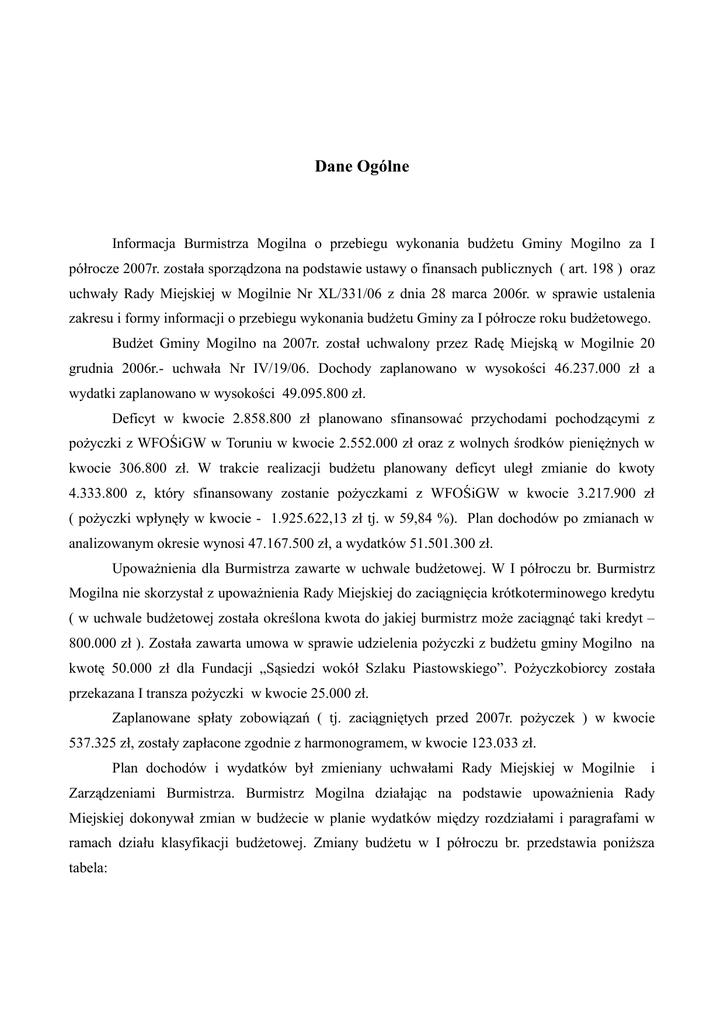 Dane Ogólne

Informacja Burmistrza Mogilna o przebiegu wykonania budżetu Gminy Mogilno za I półrocze 2007r. została sporządzona na podstawie ustawy o finansach publicznych ( art. 198 ) oraz uchwały Rady Miejskiej w Mogilnie Nr XL/331/06 z dnia 28 marca 2006r. w sprawie ustalenia zakresu i formy informacji o przebiegu wykonania budżetu Gminy za I półrocze roku budżetowego.

Budżet Gminy Mogilno na 2007r. został uchwalony przez Radę Miejską w Mogilnie 20 grudnia 2006r.- uchwała Nr IV/19/06. Dochody zaplanowano w wysokości 46.237.000 zł a wydatki zaplanowano w wysokości 49.095.800 zł.

Deficyt w kwocie 2.858.800 zł planowano sfinansować przychodami pochodzącymi z pożyczki z WFOŚiGW w Toruniu w kwocie 2.552.000 zł oraz z wolnych środków pieniężnych w kwocie 306.800 zł. W trakcie realizacji budżetu planowany deficyt uległ zmianie do kwoty 4.333.800 z, który sfinansowany zostanie pożyczkami z WFOŚiGW w kwocie 3.217.900 zł ( pożyczki wpłynęły w kwocie - 1.925.622,13 zł tj. w 59,84 %). Plan dochodów po zmianach w analizowanym okresie wynosi 47.167.500 zł, a wydatków 51.501.300 zł.

Upoważnienia dla Burmistrza zawarte w uchwale budżetowej. W I półroczu br. Burmistrz Mogilna nie skorzystał z upoważnienia Rady Miejskiej do zaciągnięcia krótkoterminowego kredytu ( w uchwale budżetowej została określona kwota do jakiej burmistrz może zaciągnąć taki kredyt – 800.000 zł ). Została zawarta umowa w sprawie udzielenia pożyczki z budżetu gminy Mogilno na kwotę 50.000 zł dla Fundacji „Sąsiedzi wokół Szlaku Piastowskiego”. Pożyczkobiorcy została przekazana I transza pożyczki w kwocie 25.000 zł.

Zaplanowane spłaty zobowiązań ( tj. zaciągniętych przed 2007r. pożyczek ) w kwocie 537.325 zł, zostały zapłacone zgodnie z harmonogramem, w kwocie 123.033 zł.

Plan dochodów i wydatków był zmieniany uchwałami Rady Miejskiej w Mogilnie i Zarządzeniami Burmistrza. Burmistrz Mogilna działając na podstawie upoważnienia Rady Miejskiej dokonywał zmian w budżecie w planie wydatków między rozdziałami i paragrafami w ramach działu klasyfikacji budżetowej. Zmiany budżetu w I półroczu br. przedstawia poniższa tabela: